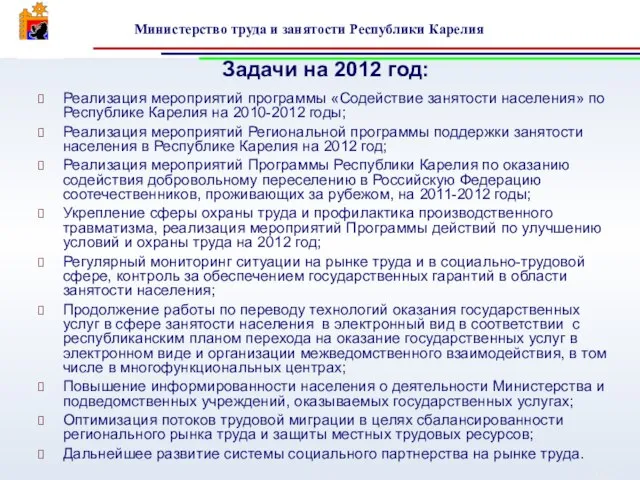 Министерство труда и занятости Республики Карелия

Задачи на 2012 год:

Реализация мероприятий программы «Содействие занятости населения» по Республике Карелия на 2010-2012 годы;

Реализация мероприятий Региональной программы поддержки занятости населения в Республике Карелия на 2012 год;

Реализация мероприятий Программы Республики Карелия по оказанию содействия добровольному переселению в Российскую Федерацию соотечественников, проживающих за рубежом, на 2011-2012 годы;

Укрепление сферы охраны труда и профилактика производственного травматизма, реализация мероприятий Программы действий по улучшению условий и охраны труда на 2012 год;

Регулярный мониторинг ситуации на рынке труда и в социально-трудовой сфере, контроль за обеспечением государственных гарантий в области занятости населения;

Продолжение работы по переводу технологий оказания государственных услуг в сфере занятости населения в электронный вид в соответствии с республиканским планом перехода на оказание государственных услуг в электронном виде и организации межведомственного взаимодействия, в том числе в многофункциональных центрах;

Повышение информированности населения о деятельности Министерства и подведомственных учреждений, оказываемых государственных услугах;

Оптимизация потоков трудовой миграции в целях сбалансированности регионального рынка труда и защиты местных трудовых ресурсов;

Дальнейшее развитие системы социального партнерства на рынке труда.